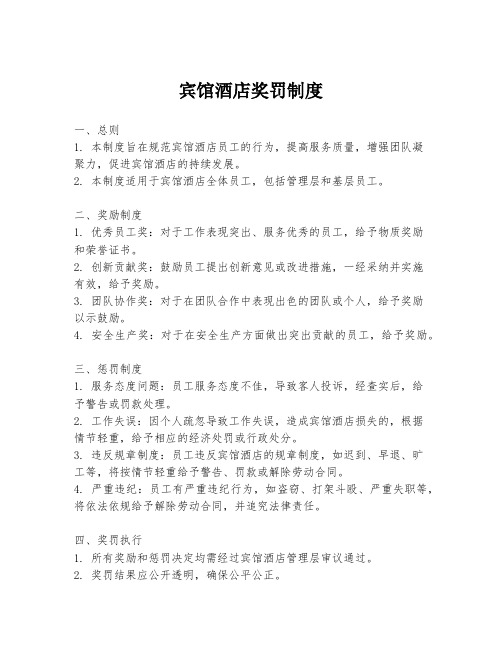 宾馆酒店奖罚制度

一、总则
1. 本制度旨在规范宾馆酒店员工的行为，提高服务质量，增强团队凝聚力，促进宾馆酒店的持续发展。
2. 本制度适用于宾馆酒店全体员工，包括管理层和基层员工。

二、奖励制度
1. 优秀员工奖：对于工作表现突出、服务优秀的员工，给予物质奖励和荣誉证书。
2. 创新贡献奖：鼓励员工提出创新意见或改进措施，一经采纳并实施有效，给予奖励。
3. 团队协作奖：对于在团队合作中表现出色的团队或个人，给予奖励以示鼓励。
4. 安全生产奖：对于在安全生产方面做出突出贡献的员工，给予奖励。

三、惩罚制度
1. 服务态度问题：员工服务态度不佳，导致客人投诉，经查实后，给予警告或罚款处理。
2. 工作失误：因个人疏忽导致工作失误，造成宾馆酒店损失的，根据情节轻重，给予相应的经济处罚或行政处分。
3. 违反规章制度：员工违反宾馆酒店的规章制度，如迟到、早退、旷工等，将按情节轻重给予警告、罚款或解除劳动合同。
4. 严重违纪：员工有严重违纪行为，如盗窃、打架斗殴、严重失职等，将依法依规给予解除劳动合同，并追究法律责任。

四、奖罚执行
1. 所有奖励和惩罚决定均需经过宾馆酒店管理层审议通过。
2. 奖罚结果应公开透明，确保公平公正。